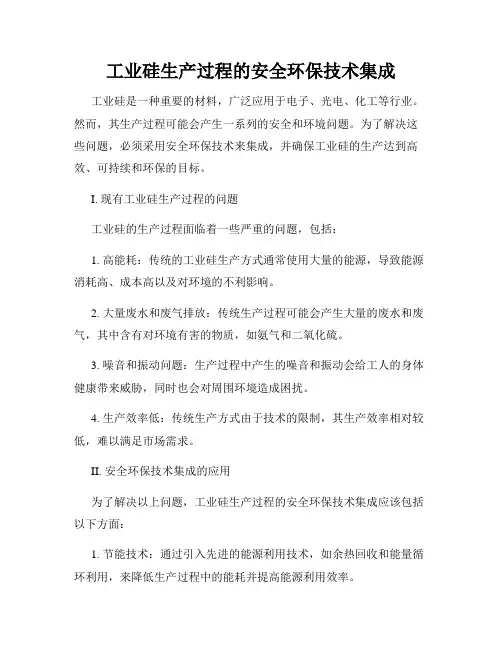 工业硅生产过程的安全环保技术集成

工业硅是一种重要的材料，广泛应用于电子、光电、化工等行业。然而，其生产过程可能会产生一系列的安全和环境问题。为了解决这些问题，必须采用安全环保技术来集成，并确保工业硅的生产达到高效、可持续和环保的目标。

I. 现有工业硅生产过程的问题

工业硅的生产过程面临着一些严重的问题，包括：

1. 高能耗：传统的工业硅生产方式通常使用大量的能源，导致能源消耗高、成本高以及对环境的不利影响。

2. 大量废水和废气排放：传统生产过程可能会产生大量的废水和废气，其中含有对环境有害的物质，如氨气和二氧化硫。

3. 噪音和振动问题：生产过程中产生的噪音和振动会给工人的身体健康带来威胁，同时也会对周围环境造成困扰。

4. 生产效率低：传统生产方式由于技术的限制，其生产效率相对较低，难以满足市场需求。

II. 安全环保技术集成的应用

为了解决以上问题，工业硅生产过程的安全环保技术集成应该包括以下方面：

1. 节能技术：通过引入先进的能源利用技术，如余热回收和能量循环利用，来降低生产过程中的能耗并提高能源利用效率。